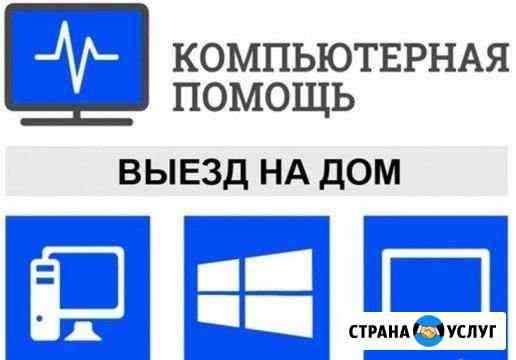 КОМПЬЮТЕРНАЯ ПОМОЩЬ

ВЫЕЗД НА ДОМ

СТРАНА УСЛУГ